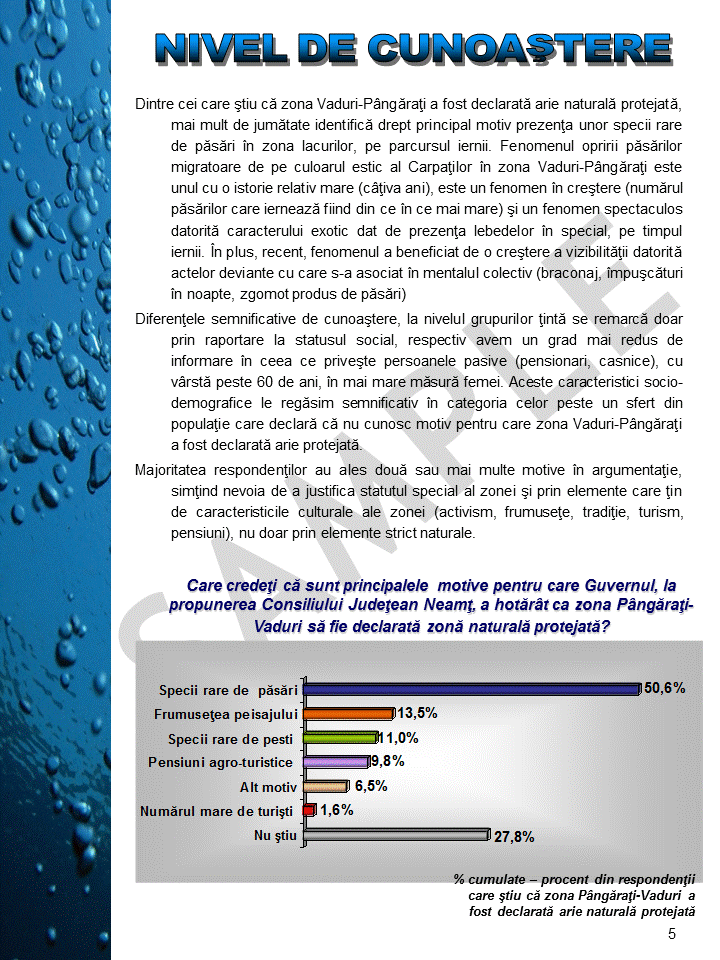 NIVEL DE CUNOAŞTERE

Dintre cei care ştiu că zona Vaduri-Pângăraţi a fost declarată arie naturală protejată, mai mult de jumătate identifică drept principal motiv prezenţa unor specii rare de păsări în zona lacurilor, pe parcursul iernii. Fenomenul opririi păsărilor migratoare de pe culoarul estic al Carpaţilor în zona Vaduri-Pângăraţi este unul cu o istorie relativ mare (câţiva ani), este un fenomen în creştere (numărul păsărilor care iernează fiind din ce în ce mai mare) şi un fenomen spectaculos datorită caracterului exotic dat de prezenţa lebedelor în special, pe timpul iernii. În plus, recent, fenomenul a beneficiat de o creştere a vizibilităţii datorită actelor deviante cu care s-a asociat în mentalul colectiv (braconaj, împuşcături în noapte, zgomot produs de păsări)

Diferenţele semnificative de cunoaştere, la nivelul grupurilor ţintă se remarcă doar prin raportare la statusul social, respectiv avem un grad mai redus de informare în ceea ce priveşte persoanele pasive (pensionari, casnice), cu vârstă peste 60 de ani, în mai mare măsură femei. Aceste caracteristici socio-demografice le regăsim semnificativ în categoria celor peste un sfert din populaţie care declară că nu cunosc motiv pentru care zona Vaduri-Pângăraţi a fost declarată arie protejată.

Majoritatea respondenţilor au ales două sau mai multe motive în argumentaţie, simţind nevoia de a justifica statutul special al zonei şi prin elemente care ţin de caracteristicile culturale ale zonei (activism, frumuseţe, tradiţie, turism, pensiuni), nu doar prin elemente strict naturale.

SAMPLE

Care credeţi că sunt principalele motive pentru care Guvernul, la propunerea Consiliului Judeţean Neamţ, a hotărât ca zona Pângăraţi-Vaduri să fie declarată zonă naturală protejată?

Specii rare de păsări 50,6%
Frumuseţea peisajului 13,5%
Specii rare de pesti 11,0%
Pensiuni agro-turistice 9,8%
Alt motiv 6,5%
Numărul mare de turişti 1,6%
Nu ştiu 27,8%

% cumulate – procent din respondenţii care ştiu că zona Pângăraţi-Vaduri a fost declarată arie naturală protejată

5